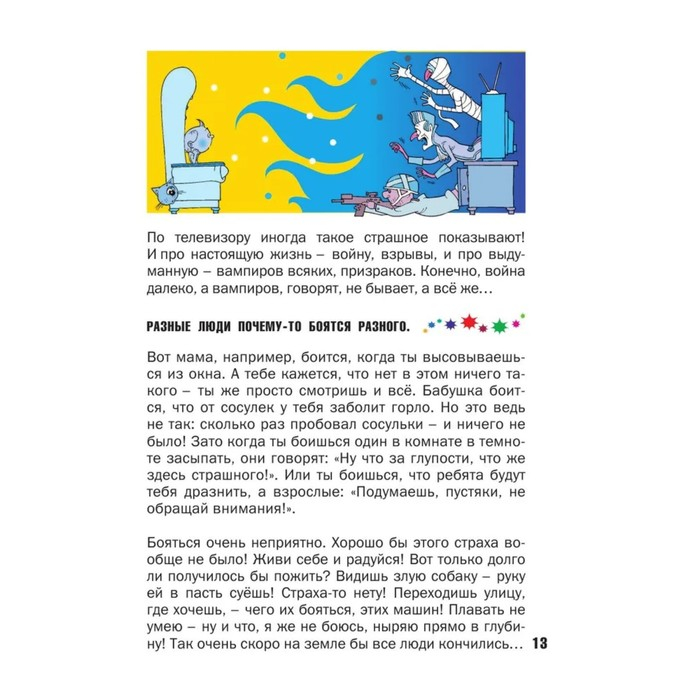 По телевизору иногда такое страшное показывают! И про настоящую жизнь – войну, взрывы, и про выдуманную – вампиров всяких, призраков. Конечно, война далеко, а вампиров, говорят, не бывает, а всё же…

РАЗНЫЕ ЛЮДИ ПОЧЕМУ-ТО БОЯТСЯ РАЗНОГО.

Вот мама, например, боится, когда ты высовываешься из окна. А тебе кажется, что нет в этом ничего такого – ты же просто смотришь и всё. Бабушка боится, что от сосулек у тебя заболит горло. Но это ведь не так: сколько раз пробовал сосульки – и ничего не было! Зато когда ты боишься один в комнате в темноте засыпать, они говорят: «Ну что за глупости, что же здесь страшного!». Или ты боишься, что ребята будут тебя дразнить, а взрослые: «Подумаешь, пустяки, не обращай внимания!».

Бояться очень неприятно. Хорошо бы этого страха вообще не было! Живи себе и радуйся! Вот только долго ли получилось бы пожить? Видишь злую собаку – руку ей в пасть суёшь! Страха-то нету! Переходишь улицу, где хочешь, – чего их бояться, этих машин! Плавать не умею – ну и что, я же не боюсь, ныряю прямо в глубину! Так очень скоро на земле бы все люди кончились…

13